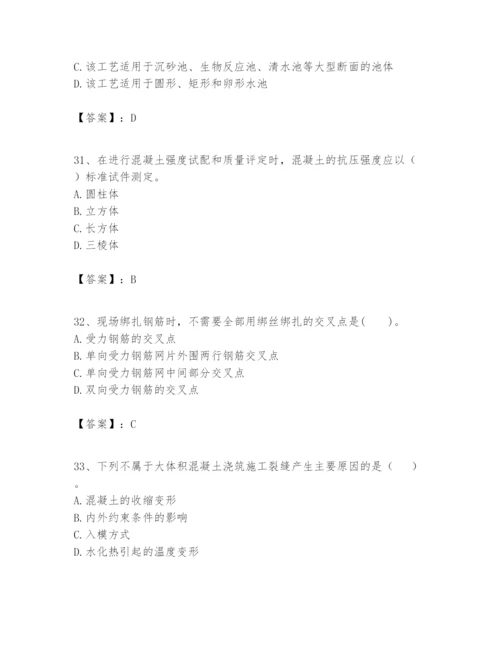 C. 该工艺适用于沉砂池、生物反应池、清水池等大型断面的池体
D. 该工艺适用于圆形、矩形和卵形水池

【答案】：D

31、在进行混凝土强度试配和质量评定时，混凝土的抗压强度应以（ ）标准试件测定。
A. 圆柱体
B. 立方体
C. 长方体
D. 三棱体

【答案】：B

32、现场绑扎钢筋时，不需要全部用绑丝绑扎的交叉点是(　　)。
A. 受力钢筋的交叉点
B. 单向受力钢筋网片外围两行钢筋交叉点
C. 单向受力钢筋网中间部分交叉点
D. 双向受力钢筋的交叉点

【答案】：C

33、下列不属于大体积混凝土浇筑施工裂缝产生主要原因的是（　　）。
A. 混凝土的收缩变形
B. 内外约束条件的影响
C. 入模方式
D. 水化热引起的温度变形